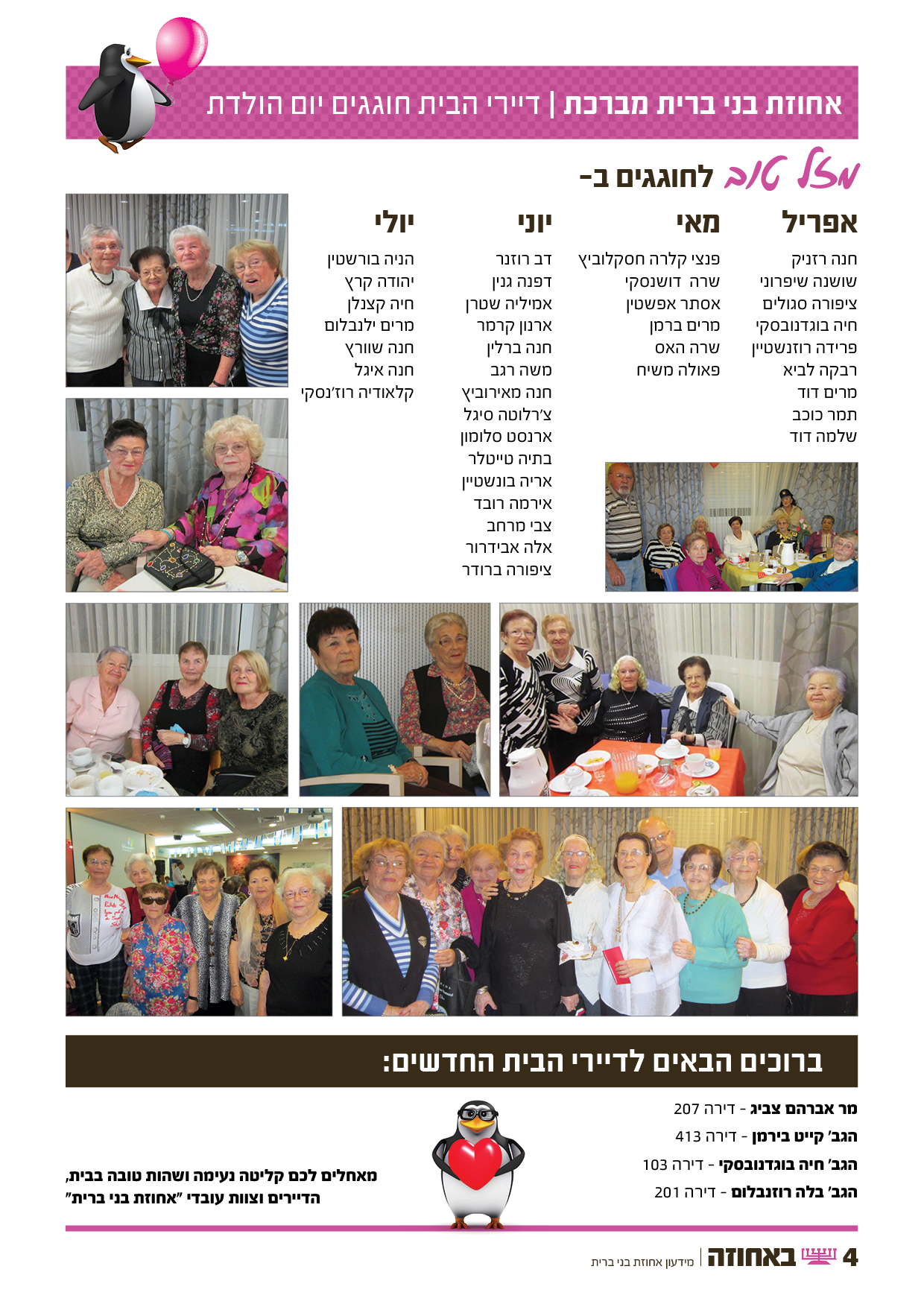 אחוזת בני ברית מברכת | דיירי הבית חוגגים יום הולדת

מזל טוב לחוגגים ב-

אפריל
חנה רזניק
שושנה שיפרוני
ציפורה סגולים
חיה בוגדנובסקי
פרידה רוזנשטיין
רבקה לביא
מרים דוד
תמר כוכב
שלמה דוד

מאי
פנצי קלרה חסקלוביץ
שרה דושנסקי
אסתר אפשטין
מרים ברמן
שרה האס
פאולה משיח

יוני
דב רוזנר
דפנה גנין
אמיליה שטרן
ארנון קרמר
חנה ברלין
משה רגב
חנה מאירוביץ
צ'רלוטה סיגל
ארנסט סלומון
בתיה טייטלר
אריה בונשטיין
אירמה רובד
צבי מרחב
אלה אבידרור
ציפורה ברודר

יולי
הניה בורשטין
יהודה קרץ
חיה קצנלן
מרים ילנבלום
חנה שוורץ
חנה איגל
קלאודיה רוז'נסקי

ברוכים הבאים לדיירי הבית החדשים:

מר אברהם צביג - דירה 207
הגב' קייט בירמן - דירה 413
הגב' חיה בוגדנובסקי - דירה 103
הגב' בלה רוזנבלום - דירה 201

מאחלים לכם קליטה נעימה ושהות טובה בבית,
הדיירים וצוות עובדי "אחוזת בני ברית"

4 באחוזה | מידעון אחוזת בני ברית